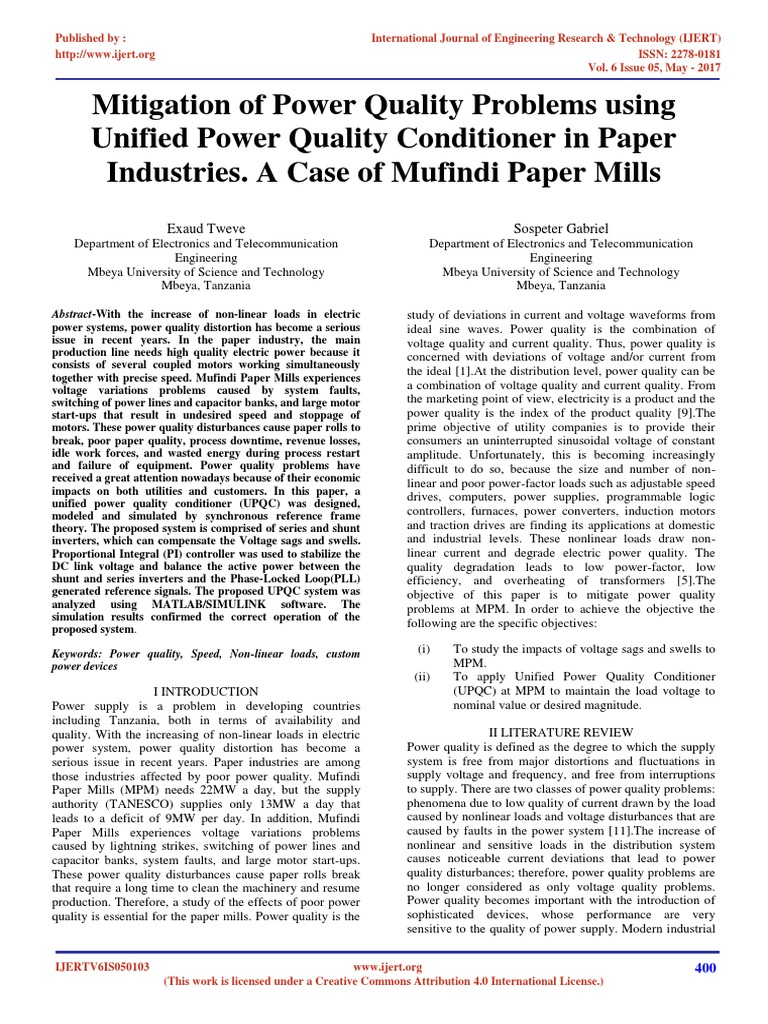 Published by :
http://www.ijert.org

International Journal of Engineering Research & Technology (IJERT)
ISSN: 2278-0181
Vol. 6 Issue 05, May - 2017

Mitigation of Power Quality Problems using Unified Power Quality Conditioner in Paper Industries. A Case of Mufindi Paper Mills

Exaud Tweve
Department of Electronics and Telecommunication Engineering
Mbeya University of Science and Technology
Mbeya, Tanzania

Sospeter Gabriel
Department of Electronics and Telecommunication Engineering
Mbeya University of Science and Technology
Mbeya, Tanzania

Abstract-With the increase of non-linear loads in electric power systems, power quality distortion has become a serious issue in recent years. In the paper industry, the main production line needs high quality electric power because it consists of several coupled motors working simultaneously together with precise speed. Mufindi Paper Mills experiences voltage variations problems caused by system faults, switching of power lines and capacitor banks, and large motor start-ups that result in undesired speed and stoppage of motors. These power quality disturbances cause paper rolls to break, poor paper quality, process downtime, revenue losses, idle work forces, and wasted energy during process restart and failure of equipment. Power quality problems have received a great attention nowadays because of their economic impacts on both utilities and customers. In this paper, a unified power quality conditioner (UPQC) was designed, modeled and simulated by synchronous reference frame theory. The proposed system is comprised of series and shunt inverters, which can compensate the Voltage sags and swells. Proportional Integral (PI) controller was used to stabilize the DC link voltage and balance the active power between the shunt and series inverters and the Phase-Locked Loop(PLL) generated reference signals. The proposed UPQC system was analyzed using MATLAB/SIMULINK software. The simulation results confirmed the correct operation of the proposed system.

Keywords: Power quality, Speed, Non-linear loads, custom power devices

I INTRODUCTION
Power supply is a problem in developing countries including Tanzania, both in terms of availability and quality. With the increasing of non-linear loads in electric power system, power quality distortion has become a serious issue in recent years. Paper industries are among those industries affected by poor power quality. Mufindi Paper Mills (MPM) needs 22MW a day, but the supply authority (TANESCO) supplies only 13MW a day that leads to a deficit of 9MW per day. In addition, Mufindi Paper Mills experiences voltage variations problems caused by lightning strikes, switching of power lines and capacitor banks, system faults, and large motor start-ups. These power quality disturbances cause paper rolls break that require a long time to clean the machinery and resume production. Therefore, a study of the effects of poor power quality is essential for the paper mills. Power quality is the study of deviations in current and voltage waveforms from ideal sine waves. Power quality is the combination of voltage quality and current quality. Thus, power quality is concerned with deviations of voltage and/or current from the ideal [1].At the distribution level, power quality can be a combination of voltage quality and current quality. From the marketing point of view, electricity is a product and the power quality is the index of the product quality [9].The prime objective of utility companies is to provide their consumers an uninterrupted sinusoidal voltage of constant amplitude. Unfortunately, this is becoming increasingly difficult to do so, because the size and number of non-linear and poor power-factor loads such as adjustable speed drives, computers, power supplies, programmable logic controllers, furnaces, power converters, induction motors and traction drives are finding its applications at domestic and industrial levels. These nonlinear loads draw non-linear current and degrade electric power quality. The quality degradation leads to low power-factor, low efficiency, and overheating of transformers [5].The objective of this paper is to mitigate power quality problems at MPM. In order to achieve the objective the following are the specific objectives:

(i) To study the impacts of voltage sags and swells to MPM.
(ii) To apply Unified Power Quality Conditioner (UPQC) at MPM to maintain the load voltage to nominal value or desired magnitude.

II LITERATURE REVIEW
Power quality is defined as the degree to which the supply system is free from major distortions and fluctuations in supply voltage and frequency, and free from interruptions to supply. There are two classes of power quality problems: phenomena due to low quality of current drawn by the load caused by nonlinear loads and voltage disturbances that are caused by faults in the power system [11].The increase of nonlinear and sensitive loads in the distribution system causes noticeable current deviations that lead to power quality disturbances; therefore, power quality problems are no longer considered as only voltage quality problems. Power quality becomes important with the introduction of sophisticated devices, whose performance are very sensitive to the quality of power supply. Modern industrial

IJERTV6IS050103
www.ijert.org
(This work is licensed under a Creative Commons Attribution 4.0 International License.)
400